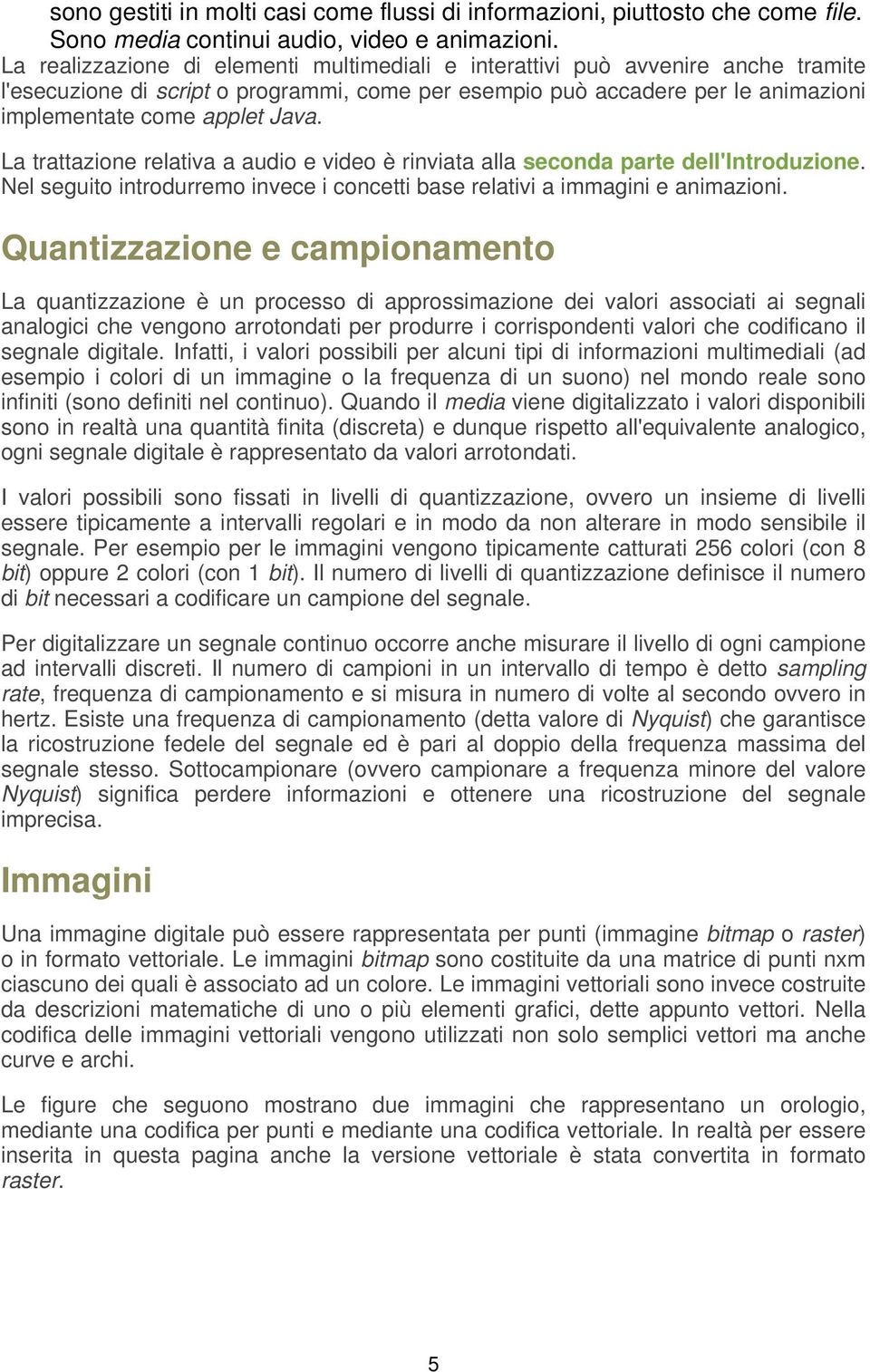 sono gestiti in molti casi come flussi di informazioni, piuttosto che come file. Sono media continui audio, video e animazioni.
La realizzazione di elementi multimediali e interattivi può avvenire anche tramite l'esecuzione di script o programmi, come per esempio può accadere per le animazioni implementate come applet Java.

La trattazione relativa a audio e video è rinviata alla seconda parte dell'Introduzione. Nel seguito introdurremo invece i concetti base relativi a immagini e animazioni.

Quantizzazione e campionamento

La quantizzazione è un processo di approssimazione dei valori associati ai segnali analogici che vengono arrotondati per produrre i corrispondenti valori che codificano il segnale digitale. Infatti, i valori possibili per alcuni tipi di informazioni multimediali (ad esempio i colori di un immagine o la frequenza di un suono) nel mondo reale sono infiniti (sono definiti nel continuo). Quando il media viene digitalizzato i valori disponibili sono in realtà una quantità finita (discreta) e dunque rispetto all'equivalente analogico, ogni segnale digitale è rappresentato da valori arrotondati.

I valori possibili sono fissati in livelli di quantizzazione, ovvero un insieme di livelli essere tipicamente a intervalli regolari e in modo da non alterare in modo sensibile il segnale. Per esempio per le immagini vengono tipicamente catturati 256 colori (con 8 bit) oppure 2 colori (con 1 bit). Il numero di livelli di quantizzazione definisce il numero di bit necessari a codificare un campione del segnale.

Per digitalizzare un segnale continuo occorre anche misurare il livello di ogni campione ad intervalli discreti. Il numero di campioni in un intervallo di tempo è detto sampling rate, frequenza di campionamento e si misura in numero di volte al secondo ovvero in hertz. Esiste una frequenza di campionamento (detta valore di Nyquist) che garantisce la ricostruzione fedele del segnale ed è pari al doppio della frequenza massima del segnale stesso. Sottocampionare (ovvero campionare a frequenza minore del valore Nyquist) significa perdere informazioni e ottenere una ricostruzione del segnale imprecisa.

Immagini

Una immagine digitale può essere rappresentata per punti (immagine bitmap o raster) o in formato vettoriale. Le immagini bitmap sono costituite da una matrice di punti nxm ciascuno dei quali è associato ad un colore. Le immagini vettoriali sono invece costruite da descrizioni matematiche di uno o più elementi grafici, dette appunto vettori. Nella codifica delle immagini vettoriali vengono utilizzati non solo semplici vettori ma anche curve e archi.

Le figure che seguono mostrano due immagini che rappresentano un orologio, mediante una codifica per punti e mediante una codifica vettoriale. In realtà per essere inserita in questa pagina anche la versione vettoriale è stata convertita in formato raster.

5